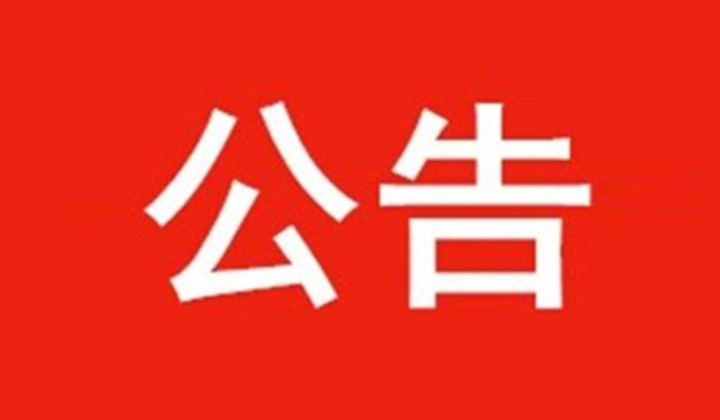 公告